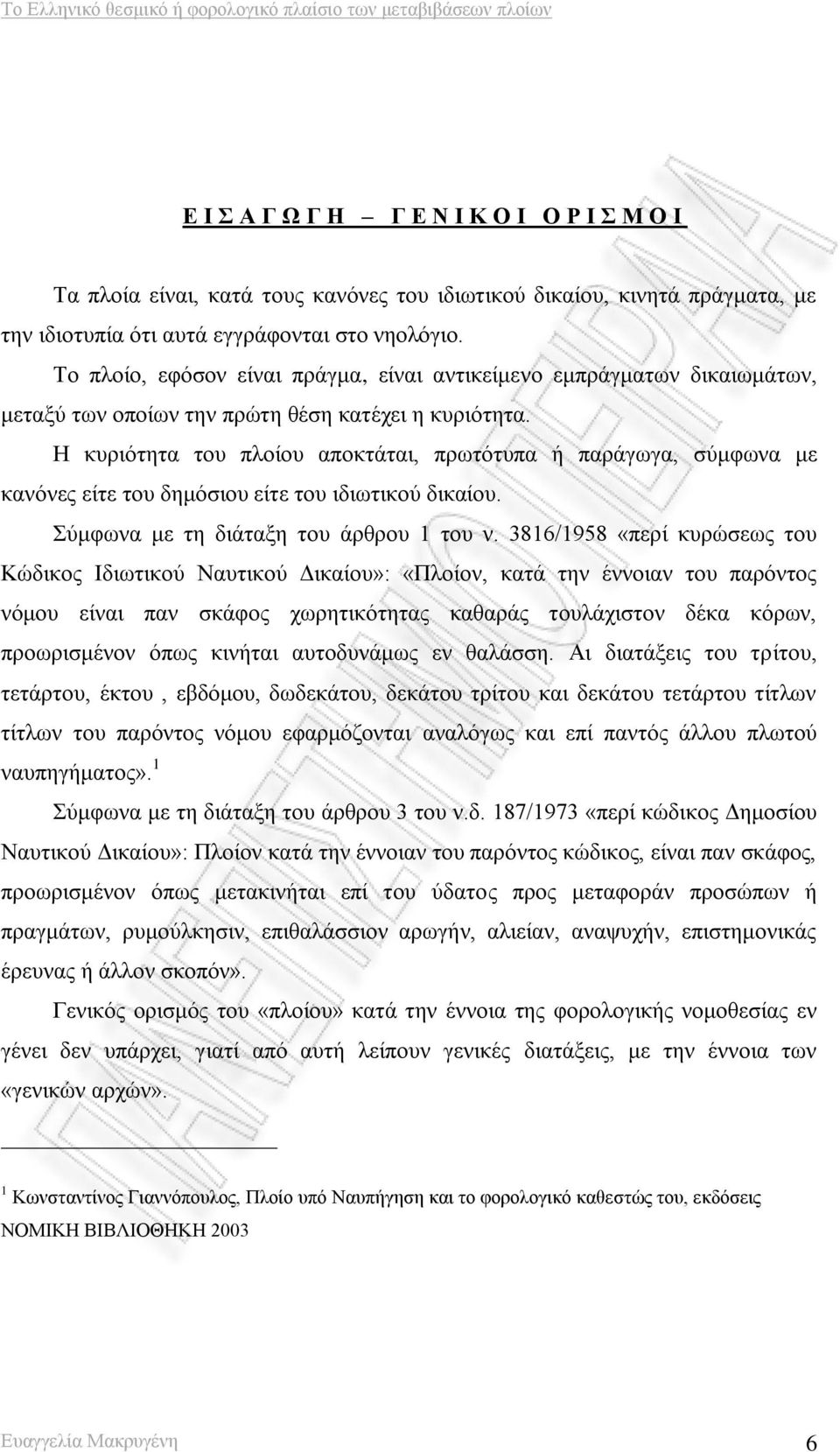 Το Ελληνικό θεσμικό ή φορολογικό πλαίσιο των μεταβιβάσεων πλοίων

Ε Ι Σ Α Γ Ω Γ Η – Γ Ε Ν Ι Κ Ο Ι Ο Ρ Ι Σ Μ Ο Ι

Τα πλοία είναι, κατά τους κανόνες του ιδιωτικού δικαίου, κινητά πράγματα, με την ιδιοτυπία ότι αυτά εγγράφονται στο νηολόγιο.

Το πλοίο, εφόσον είναι πράγμα, είναι αντικείμενο εμπράγματων δικαιωμάτων, μεταξύ των οποίων την πρώτη θέση κατέχει η κυριότητα.

Η κυριότητα του πλοίου αποκτάται, πρωτότυπα ή παράγωγα, σύμφωνα με κανόνες είτε του δημόσιου είτε του ιδιωτικού δικαίου.

Σύμφωνα με τη διάταξη του άρθρου 1 του ν. 3816/1958 «περί κυρώσεως του Κώδικος Ιδιωτικού Ναυτικού Δικαίου»: «Πλοίον, κατά την έννοιαν του παρόντος νόμου είναι παν σκάφος χωρητικότητας καθαράς τουλάχιστον δέκα κόρων, προωρισμένον όπως κινήται αυτοδυνάμως εν θαλάσση. Αι διατάξεις του τρίτου, τετάρτου, έκτου , εβδόμου, δωδεκάτου, δεκάτου τρίτου και δεκάτου τετάρτου τίτλων τίτλων του παρόντος νόμου εφαρμόζονται αναλόγως και επί παντός άλλου πλωτού ναυπηγήματος».$^1$

Σύμφωνα με τη διάταξη του άρθρου 3 του ν.δ. 187/1973 «περί κώδικος Δημοσίου Ναυτικού Δικαίου»: Πλοίον κατά την έννοιαν του παρόντος κώδικος, είναι παν σκάφος, προωρισμένον όπως μετακινήται επί του ύδατος προς μεταφοράν προσώπων ή πραγμάτων, ρυμούλκησιν, επιθαλάσσιον αρωγήν, αλιείαν, αναψυχήν, επιστημονικάς έρευνας ή άλλον σκοπόν».

Γενικός ορισμός του «πλοίου» κατά την έννοια της φορολογικής νομοθεσίας εν γένει δεν υπάρχει, γιατί από αυτή λείπουν γενικές διατάξεις, με την έννοια των «γενικών αρχών».

$^1$ Κωνσταντίνος Γιαννόπουλος, Πλοίο υπό Ναυπήγηση και το φορολογικό καθεστώς του, εκδόσεις ΝΟΜΙΚΗ ΒΙΒΛΙΟΘΗΚΗ 2003

Ευαγγελία Μακρυγένη 6